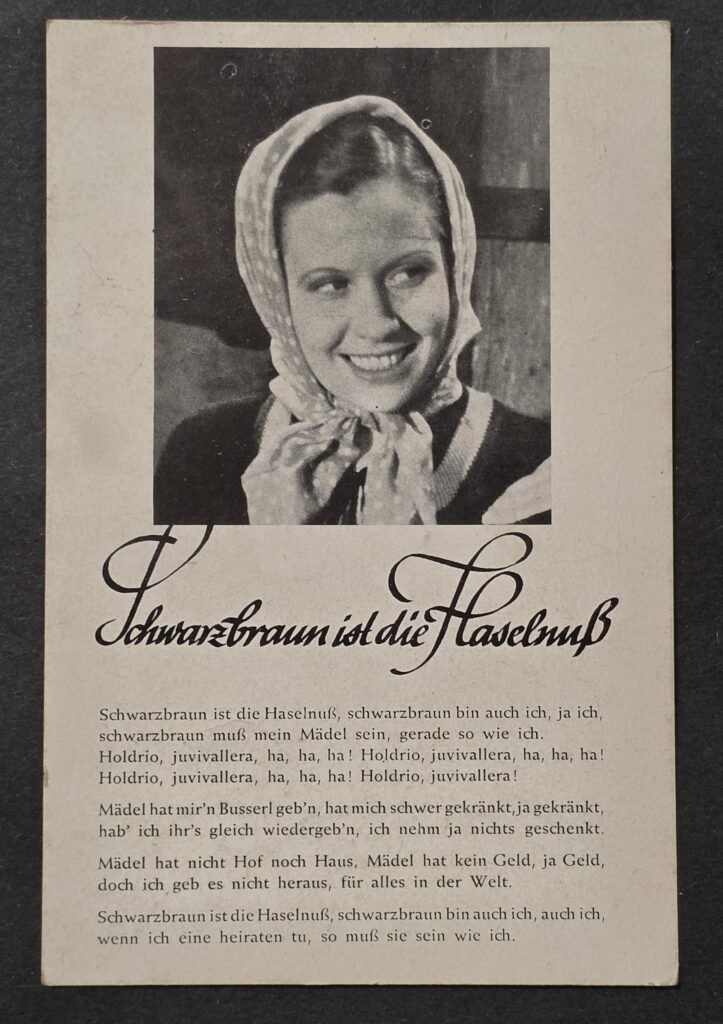 Schwarzbraun ist die Haselnuß

Schwarzbraun ist die Haselnuß, schwarzbraun bin auch ich, ja ich, schwarzbraun muß mein Mädel sein, gerade so wie ich.
Holdrio, juvivallera, ha, ha, ha! Holdrio, juvivallera, ha, ha, ha!
Holdrio, juvivallera, ha, ha, ha! Holdrio, juvivallera!

Mädel hat mir'n Busserl geb'n, hat mich schwer gekränkt, ja gekränkt, hab' ich ihr's gleich wiedergeb'n, ich nehm ja nichts geschenkt.

Mädel hat nicht Hof noch Haus, Mädel hat kein Geld, ja Geld, doch ich geb es nicht heraus, für alles in der Welt.

Schwarzbraun ist die Haselnuß, schwarzbraun bin auch ich, auch ich, wenn ich eine heiraten tu, so muß sie sein wie ich.